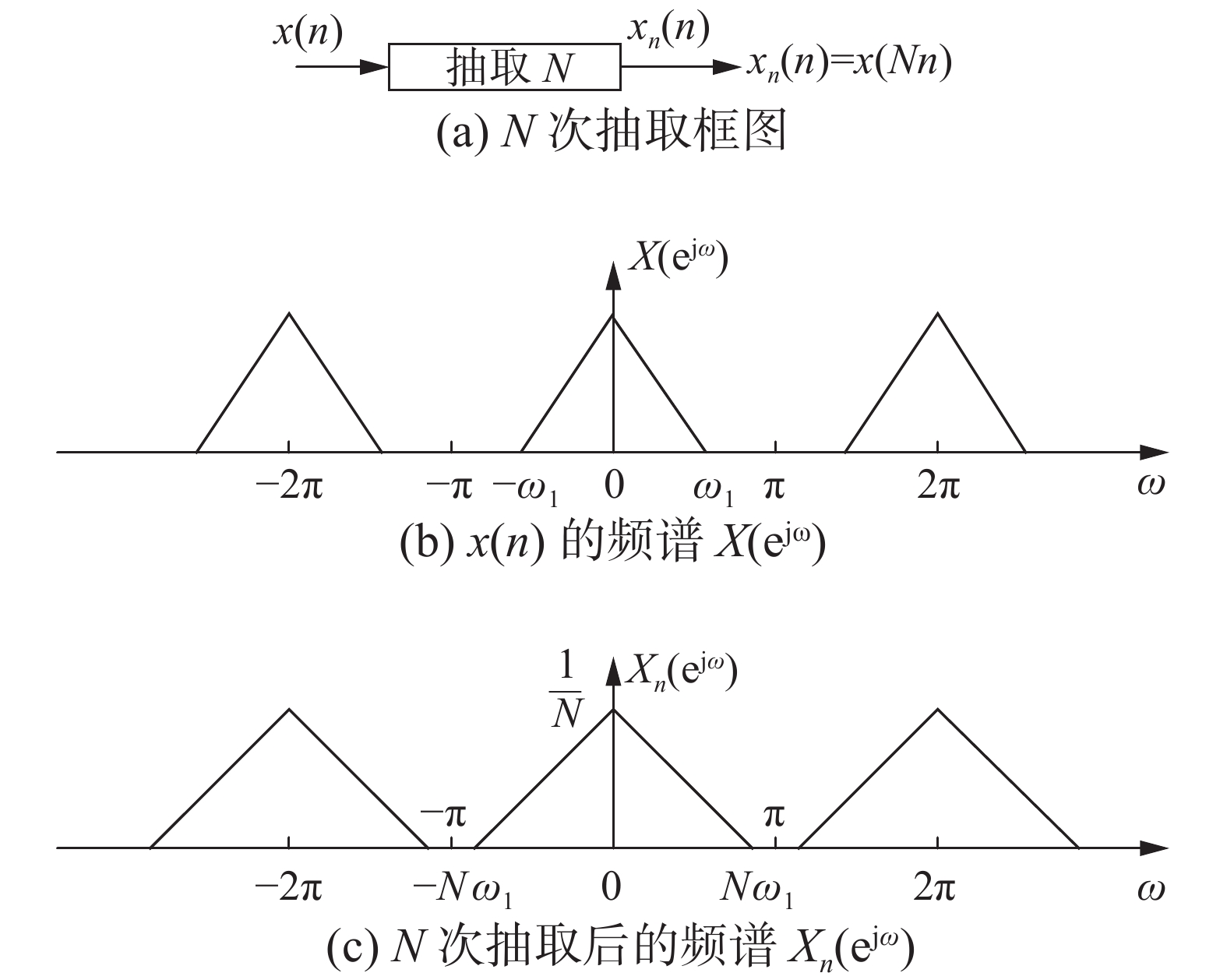 $x(n)$
抽取 $N$
$x_n(n)$
$x_n(n)=x(Nn)$
(a) $N$ 次抽取框图

$X(e^{j\omega})$
$-2\pi$ $-\pi$ $-\omega_1$ $0$ $\omega_1$ $\pi$ $2\pi$ $\omega$
(b) $x(n)$ 的频谱 $X(e^{j\omega})$

$\frac{1}{N}$ $X_n(e^{j\omega})$
$-\pi$ $\pi$
$-2\pi$ $-N\omega_1$ $0$ $N\omega_1$ $2\pi$ $\omega$
(c) $N$ 次抽取后的频谱 $X_n(e^{j\omega})$